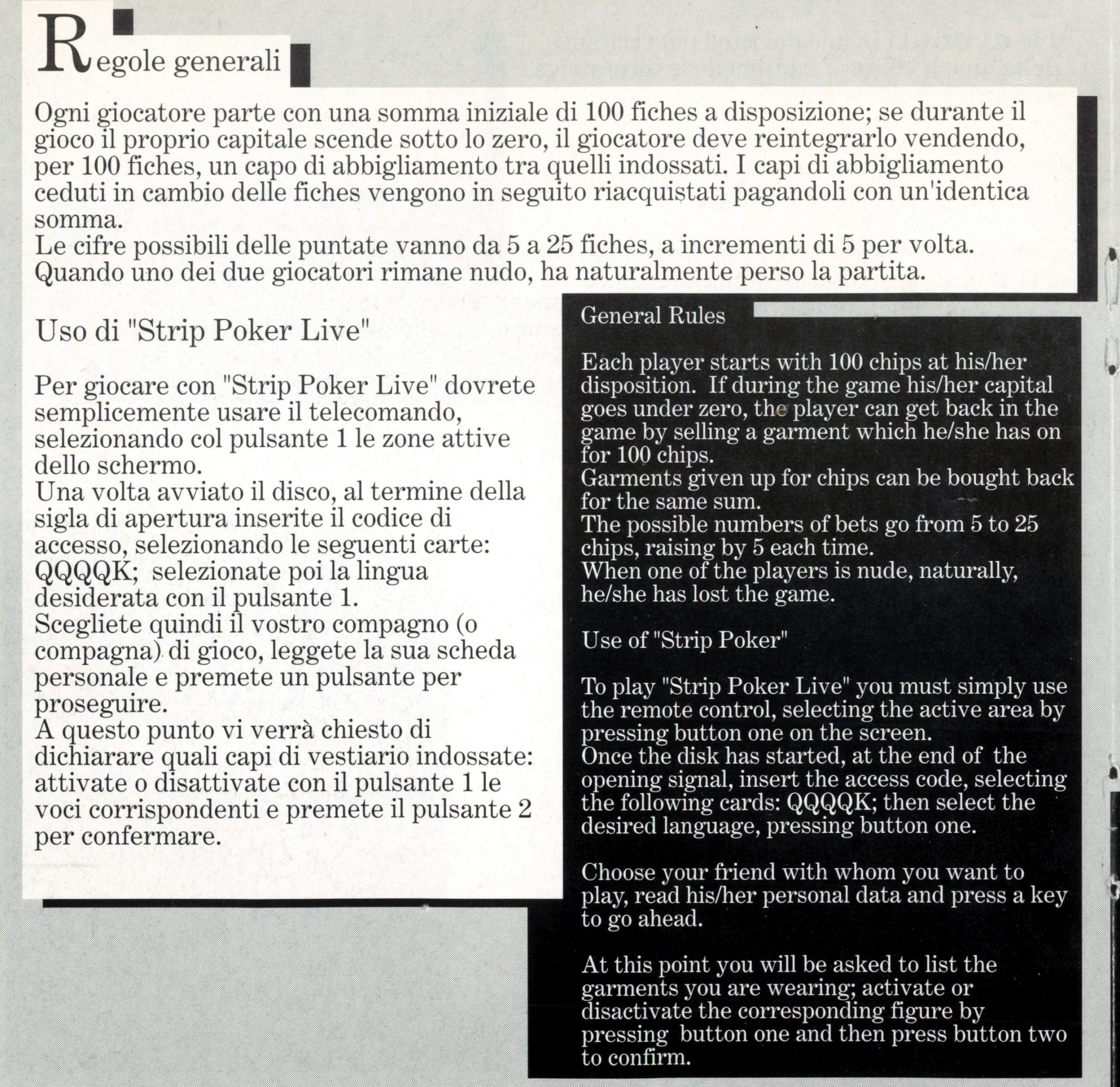 Regole generali

Ogni giocatore parte con una somma iniziale di 100 fiches a disposizione; se durante il gioco il proprio capitale scende sotto lo zero, il giocatore deve reintegrarlo vendendo, per 100 fiches, un capo di abbigliamento tra quelli indossati. I capi di abbigliamento ceduti in cambio delle fiches vengono in seguito riacquistati pagandoli con un'identica somma.
Le cifre possibili delle puntate vanno da 5 a 25 fiches, a incrementi di 5 per volta.
Quando uno dei due giocatori rimane nudo, ha naturalmente perso la partita.

Uso di "Strip Poker Live"

Per giocare con "Strip Poker Live" dovrete semplicemente usare il telecomando, selezionando col pulsante 1 le zone attive dello schermo.
Una volta avviato il disco, al termine della sigla di apertura inserite il codice di accesso, selezionando le seguenti carte: QQQQK; selezionate poi la lingua desiderata con il pulsante 1.
Scegliete quindi il vostro compagno (o compagna) di gioco, leggete la sua scheda personale e premete un pulsante per proseguire.
A questo punto vi verrà chiesto di dichiarare quali capi di vestiario indossate: attivate o disattivate con il pulsante 1 le voci corrispondenti e premete il pulsante 2 per confermare.

General Rules

Each player starts with 100 chips at his/her disposition. If during the game his/her capital goes under zero, the player can get back in the game by selling a garment which he/she has on for 100 chips.
Garments given up for chips can be bought back for the same sum.
The possible numbers of bets go from 5 to 25 chips, raising by 5 each time.
When one of the players is nude, naturally, he/she has lost the game.

Use of "Strip Poker"

To play "Strip Poker Live" you must simply use the remote control, selecting the active area by pressing button one on the screen.
Once the disk has started, at the end of the opening signal, insert the access code, selecting the following cards: QQQQK; then select the desired language, pressing button one.

Choose your friend with whom you want to play, read his/her personal data and press a key to go ahead.

At this point you will be asked to list the garments you are wearing; activate or disactivate the corresponding figure by pressing button one and then press button two to confirm.